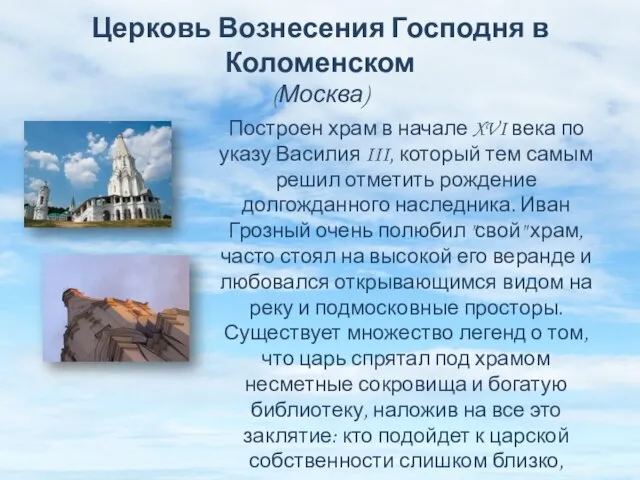 Церковь Вознесения Господня в Коломенском
(Москва)

Построен храм в начале XVI века по указу Василия III, который тем самым решил отметить рождение долгожданного наследника. Иван Грозный очень полюбил "свой" храм, часто стоял на высокой его веранде и любовался открывающимся видом на реку и подмосковные просторы. Существует множество легенд о том, что царь спрятал под храмом несметные сокровища и богатую библиотеку, наложив на все это заклятие: кто подойдет к царской собственности слишком близко,